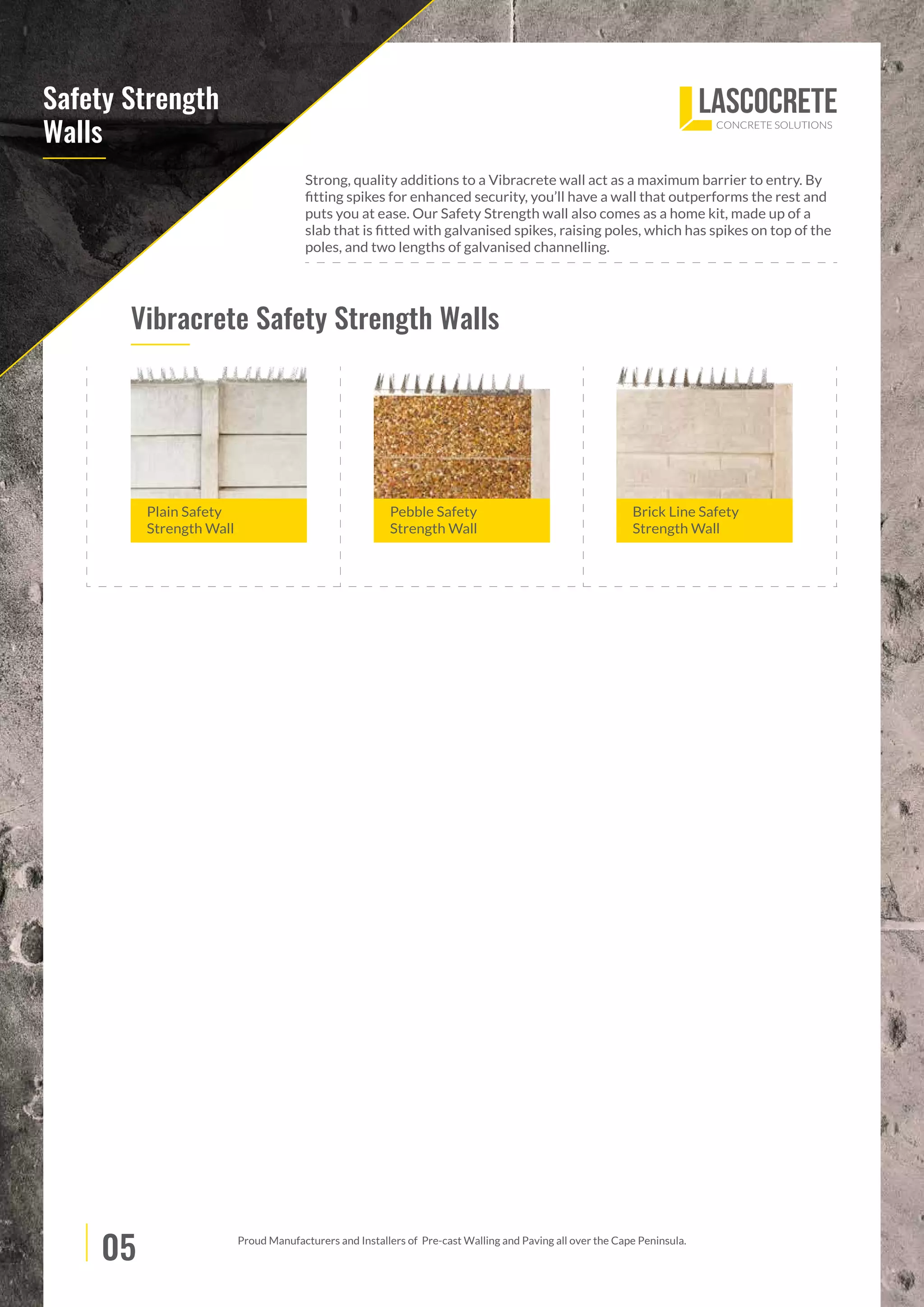 Safety Strength Walls

LASCOCRETE
CONCRETE SOLUTIONS

Strong, quality additions to a Vibracrete wall act as a maximum barrier to entry. By fitting spikes for enhanced security, you'll have a wall that outperforms the rest and puts you at ease. Our Safety Strength wall also comes as a home kit, made up of a slab that is fitted with galvanised spikes, raising poles, which has spikes on top of the poles, and two lengths of galvanised channelling.

Vibracrete Safety Strength Walls

Plain Safety Strength Wall

Pebble Safety Strength Wall

Brick Line Safety Strength Wall

05

Proud Manufacturers and Installers of Pre-cast Walling and Paving all over the Cape Peninsula.